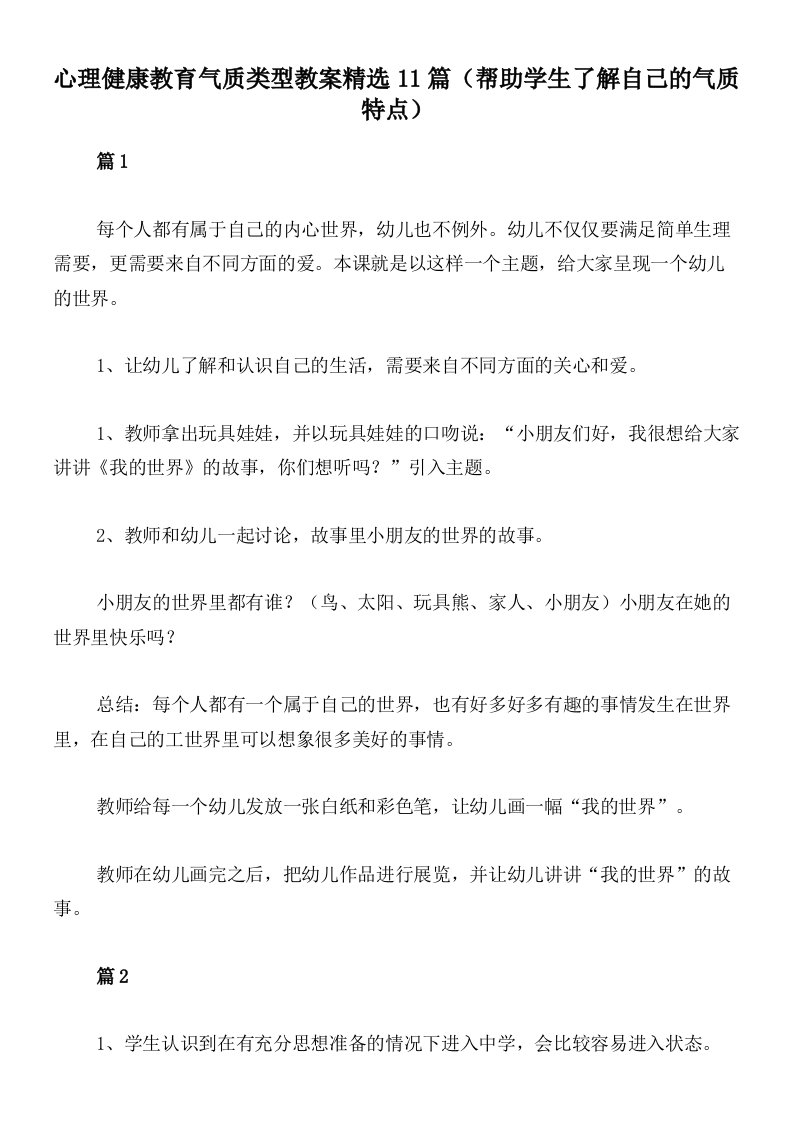 心理健康教育气质类型教案精选11篇（帮助学生了解自己的气质特点）

篇1

每个人都有属于自己的内心世界，幼儿也不例外。幼儿不仅仅要满足简单生理需要，更需要来自不同方面的爱。本课就是以这样一个主题，给大家呈现一个幼儿的世界。

1、让幼儿了解和认识自己的生活，需要来自不同方面的关心和爱。

1、教师拿出玩具娃娃，并以玩具娃娃的口吻说：“小朋友们好，我很想给大家讲讲《我的世界》的故事，你们想听吗？”引入主题。

2、教师和幼儿一起讨论，故事里小朋友的世界的故事。

小朋友的世界里都有谁？（鸟、太阳、玩具熊、家人、小朋友）小朋友在她的世界里快乐吗？

总结：每个人都有一个属于自己的世界，也有好多好多有趣的事情发生在世界里，在自己的工世界里可以想象很多美好的事情。

教师给每一个幼儿发放一张白纸和彩色笔，让幼儿画一幅“我的世界”。

教师在幼儿画完之后，把幼儿作品进行展览，并让幼儿讲讲“我的世界”的故事。

篇2

1、学生认识到在有充分思想准备的情况下进入中学，会比较容易进入状态。